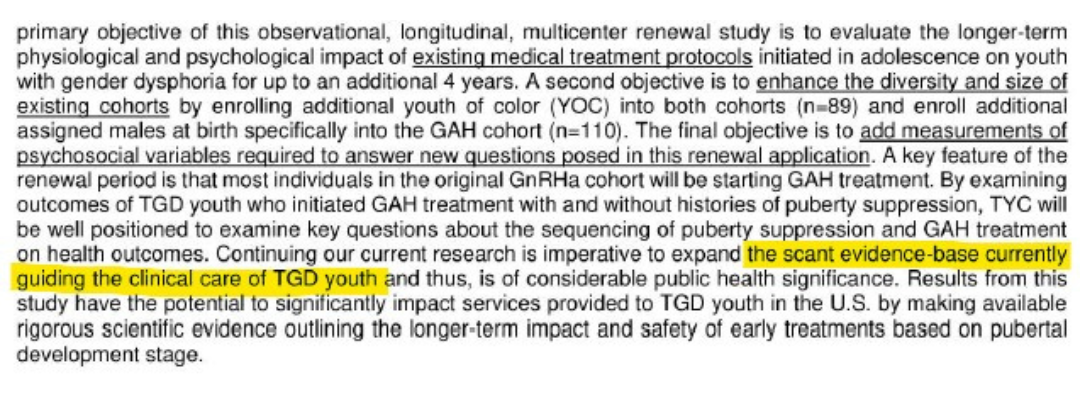 primary objective of this observational, longitudinal, multicenter renewal study is to evaluate the longer-term physiological and psychological impact of existing medical treatment protocols initiated in adolescence on youth with gender dysphoria for up to an additional 4 years. A second objective is to enhance the diversity and size of existing cohorts by enrolling additional youth of color (YOC) into both cohorts (n=89) and enroll additional assigned males at birth specifically into the GAH cohort (n=110). The final objective is to add measurements of psychosocial variables required to answer new questions posed in this renewal application. A key feature of the renewal period is that most individuals in the original GnRHa cohort will be starting GAH treatment. By examining outcomes of TGD youth who initiated GAH treatment with and without histories of puberty suppression, TYC will be well positioned to examine key questions about the sequencing of puberty suppression and GAH treatment on health outcomes. Continuing our current research is imperative to expand the scant evidence-base currently guiding the clinical care of TGD youth and thus, is of considerable public health significance. Results from this study have the potential to significantly impact services provided to TGD youth in the U.S. by making available rigorous scientific evidence outlining the longer-term impact and safety of early treatments based on pubertal development stage.